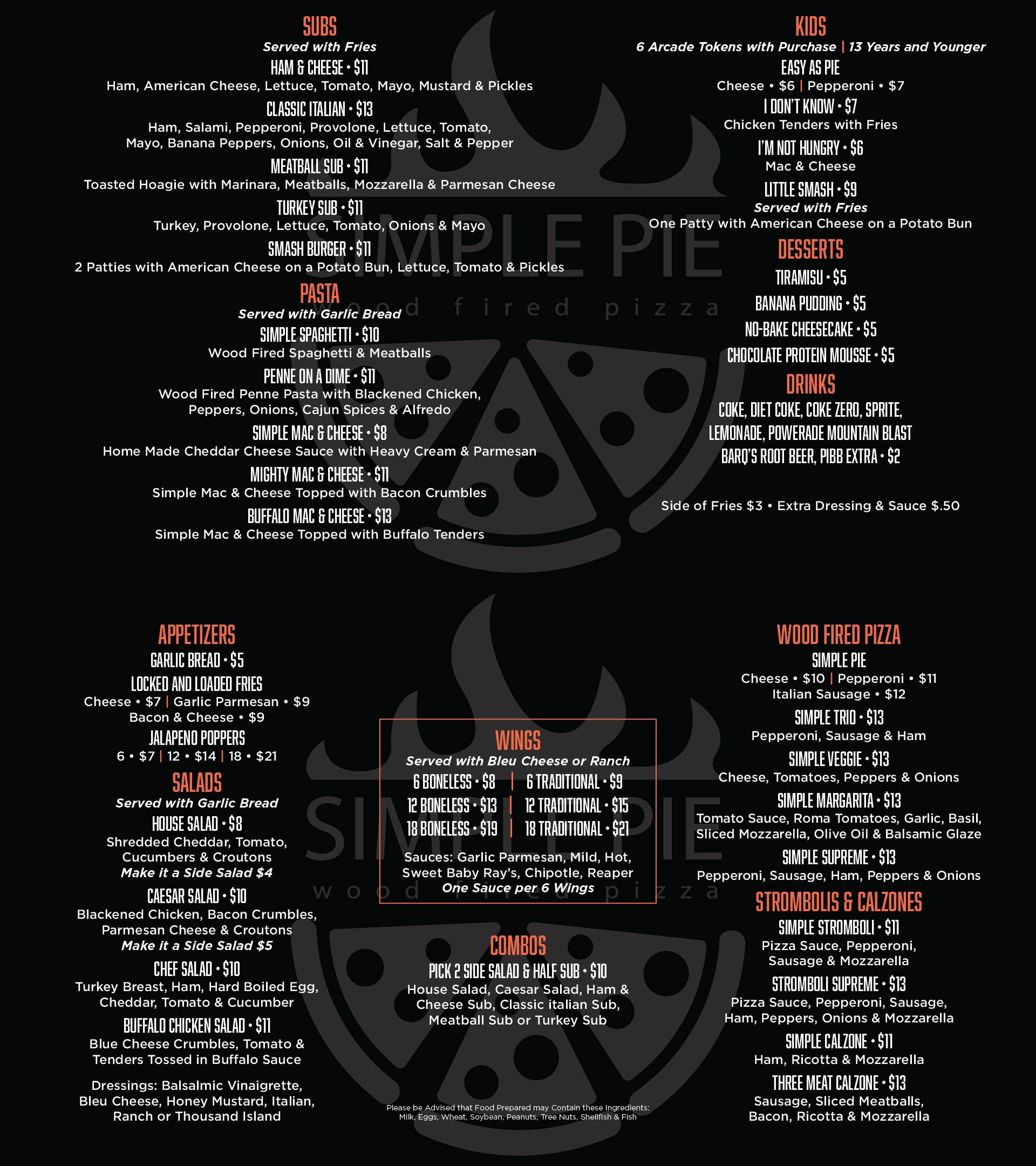 SUBS
Served with Fries
HAM & CHEESE • $11
Ham, American Cheese, Lettuce, Tomato, Mayo, Mustard & Pickles
CLASSIC ITALIAN • $13
Ham, Salami, Pepperoni, Provolone, Lettuce, Tomato, Mayo, Banana Peppers, Onions, Oil & Vinegar, Salt & Pepper
MEATBALL SUB • $11
Toasted Hoagie with Marinara, Meatballs, Mozzarella & Parmesan Cheese
TURKEY SUB • $11
Turkey, Provolone, Lettuce, Tomato, Onions & Mayo
SMASH BURGER • $11
2 Patties with American Cheese on a Potato Bun, Lettuce, Tomato & Pickles

PASTA
Served with Garlic Bread
SIMPLE SPAGHETTI • $10
Wood Fired Spaghetti & Meatballs
PENNE ON A DIME • $11
Wood Fired Penne Pasta with Blackened Chicken, Peppers, Onions, Cajun Spices & Alfredo
SIMPLE MAC & CHEESE • $8
Home Made Cheddar Cheese Sauce with Heavy Cream & Parmesan
MIGHTY MAC & CHEESE • $11
Simple Mac & Cheese Topped with Bacon Crumbles
BUFFALO MAC & CHEESE • $13
Simple Mac & Cheese Topped with Buffalo Tenders

KIDS
6 Arcade Tokens with Purchase | 13 Years and Younger
EASY AS PIE
Cheese • $6 | Pepperoni • $7
I DON'T KNOW • $7
Chicken Tenders with Fries
I'M NOT HUNGRY • $6
Mac & Cheese
LITTLE SMASH • $9
Served with Fries
One Patty with American Cheese on a Potato Bun

DESSERTS
TIRAMISU • $5
BANANA PUDDING • $5
NO-BAKE CHEESECAKE • $5
CHOCOLATE PROTEIN MOUSSE • $5

DRINKS
COKE, DIET COKE, COKE ZERO, SPRITE,
LEMONADE, POWERADE MOUNTAIN BLAST
BARQ'S ROOT BEER, PIBB EXTRA • $2

Side of Fries $3 • Extra Dressing & Sauce $.50

APPETIZERS
GARLIC BREAD • $5
LOCKED AND LOADED FRIES
Cheese • $7 | Garlic Parmesan • $9
Bacon & Cheese • $9
JALAPENO POPPERS
6 • $7 | 12 • $14 | 18 • $21

SALADS
Served with Garlic Bread
HOUSE SALAD • $8
Shredded Cheddar, Tomato, Cucumbers & Croutons
Make it a Side Salad $4
CAESAR SALAD • $10
Blackened Chicken, Bacon Crumbles, Parmesan Cheese & Croutons
Make it a Side Salad $5
CHEF SALAD • $10
Turkey Breast, Ham, Hard Boiled Egg, Cheddar, Tomato & Cucumber
BUFFALO CHICKEN SALAD • $11
Blue Cheese Crumbles, Tomato & Tenders Tossed in Buffalo Sauce

Dressings: Balsalmic Vinaigrette, Bleu Cheese, Honey Mustard, Italian, Ranch or Thousand Island

WINGS
Served with Bleu Cheese or Ranch
6 BONELESS • $8 | 6 TRADITIONAL • $9
12 BONELESS • $13 | 12 TRADITIONAL • $15
18 BONELESS • $19 | 18 TRADITIONAL • $21
Sauces: Garlic Parmesan, Mild, Hot, Sweet Baby Ray's, Chipotle, Reaper
One Sauce per 6 Wings

COMBOS
PICK 2 SIDE SALAD & HALF SUB • $10
House Salad, Caesar Salad, Ham & Cheese Sub, Classic italian Sub, Meatball Sub or Turkey Sub

Please be Advised that Food Prepared may Contain these Ingredients: Milk, Eggs, Wheat, Soybean, Peanuts, Tree Nuts, Shellfish & Fish

WOOD FIRED PIZZA
SIMPLE PIE
Cheese • $10 | Pepperoni • $11
Italian Sausage • $12
SIMPLE TRIO • $13
Pepperoni, Sausage & Ham
SIMPLE VEGGIE • $13
Cheese, Tomatoes, Peppers & Onions
SIMPLE MARGARITA • $13
Tomato Sauce, Roma Tomatoes, Garlic, Basil, Sliced Mozzarella, Olive Oil & Balsamic Glaze
SIMPLE SUPREME • $13
Pepperoni, Sausage, Ham, Peppers & Onions

STROMBOLIS & CALZONES
SIMPLE STROMBOLI • $11
Pizza Sauce, Pepperoni, Sausage & Mozzarella
STROMBOLI SUPREME • $13
Pizza Sauce, Pepperoni, Sausage, Ham, Peppers, Onions & Mozzarella
SIMPLE CALZONE • $11
Ham, Ricotta & Mozzarella
THREE MEAT CALZONE • $13
Sausage, Sliced Meatballs, Bacon, Ricotta & Mozzarella

SIMPLE PIE
wood fired pizza